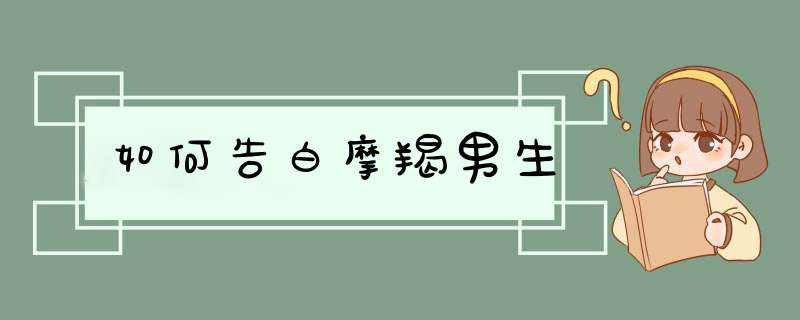 如何告白摩羯男生